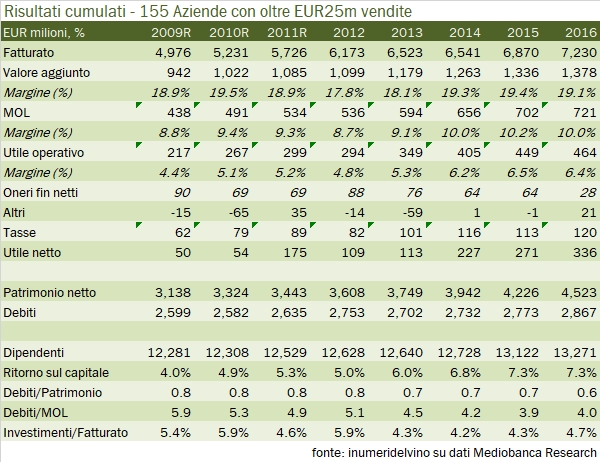 Risultati cumulati - 155 Aziende con oltre EUR25m vendite

| EUR milioni, % | 2009R | 2010R | 2011R | 2012 | 2013 | 2014 | 2015 | 2016 |
|---|---|---|---|---|---|---|---|---|
| Fatturato | 4,976 | 5,231 | 5,726 | 6,173 | 6,523 | 6,541 | 6,870 | 7,230 |
| Valore aggiunto | 942 | 1,022 | 1,085 | 1,099 | 1,179 | 1,263 | 1,336 | 1,378 |
| Margine (%) | 18.9% | 19.5% | 18.9% | 17.8% | 18.1% | 19.3% | 19.4% | 19.1% |
| MOL | 438 | 491 | 534 | 536 | 594 | 656 | 702 | 721 |
| Margine (%) | 8.8% | 9.4% | 9.3% | 8.7% | 9.1% | 10.0% | 10.2% | 10.0% |
| Utile operativo | 217 | 267 | 299 | 294 | 349 | 405 | 449 | 464 |
| Margine (%) | 4.4% | 5.1% | 5.2% | 4.8% | 5.3% | 6.2% | 6.5% | 6.4% |
| Oneri fin netti | 90 | 69 | 69 | 88 | 76 | 64 | 64 | 28 |
| Altri | -15 | -65 | 35 | -14 | -59 | 1 | -1 | 21 |
| Tasse | 62 | 79 | 89 | 82 | 101 | 116 | 113 | 120 |
| Utile netto | 50 | 54 | 175 | 109 | 113 | 227 | 271 | 336 |
| | | | | | | | | |
| Patrimonio netto | 3,138 | 3,324 | 3,443 | 3,608 | 3,749 | 3,942 | 4,226 | 4,523 |
| Debiti | 2,599 | 2,582 | 2,635 | 2,753 | 2,702 | 2,732 | 2,773 | 2,867 |
| | | | | | | | | |
| Dipendenti | 12,281 | 12,308 | 12,529 | 12,628 | 12,640 | 12,728 | 13,122 | 13,271 |
| Ritorno sul capitale | 4.0% | 4.9% | 5.3% | 5.0% | 6.0% | 6.8% | 7.3% | 7.3% |
| Debiti/Patrimonio | 0.8 | 0.8 | 0.8 | 0.8 | 0.7 | 0.7 | 0.7 | 0.6 |
| Debiti/MOL | 5.9 | 5.3 | 4.9 | 5.1 | 4.5 | 4.2 | 3.9 | 4.0 |
| Investimenti/Fatturato | 5.4% | 5.9% | 4.6% | 5.9% | 4.3% | 4.2% | 4.3% | 4.7% |

fonte: inumeridelvino su dati Mediobanca Research